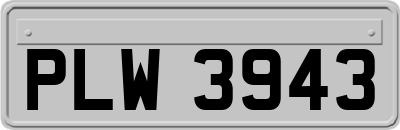 PLW 3943